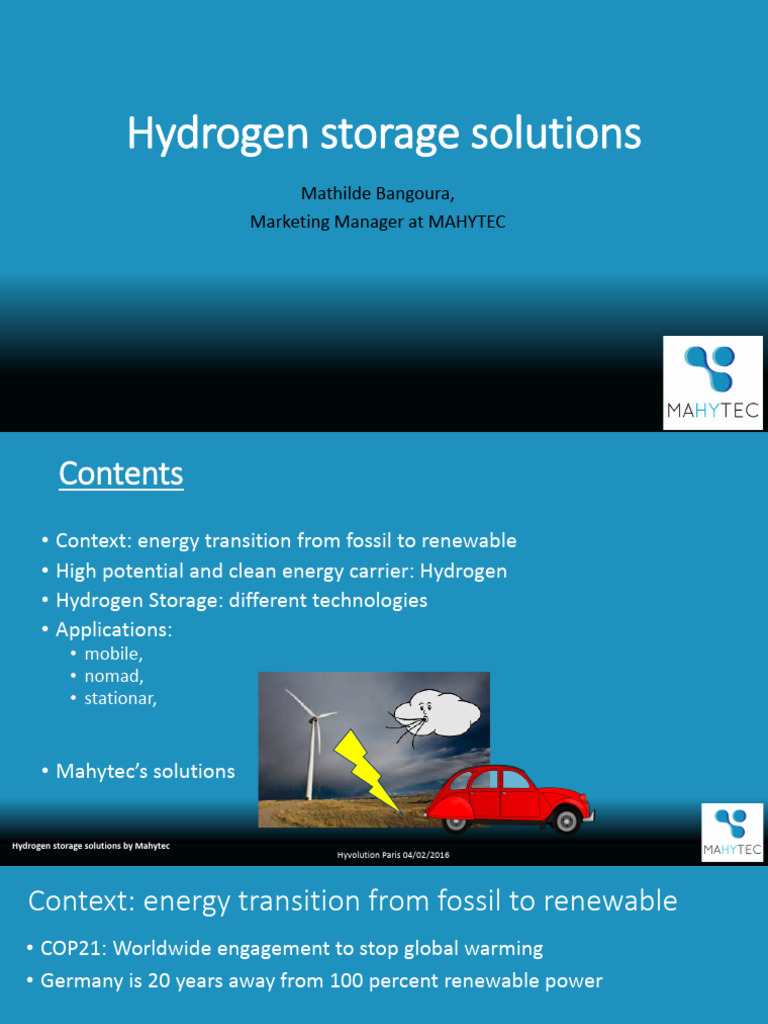 Hydrogen storage solutions

Mathilde Bangoura,
Marketing Manager at MAHYTEC

MAHYTEC

Contents

• Context: energy transition from fossil to renewable
• High potential and clean energy carrier: Hydrogen
• Hydrogen Storage: different technologies
• Applications:
• mobile,
• nomad,
• stationar,

• Mahytec's solutions

Hydrogen storage solutions by Mahytec

Hyvolution Paris 04/02/2016

MAHYTEC

Context: energy transition from fossil to renewable

• COP21: Worldwide engagement to stop global warming
• Germany is 20 years away from 100 percent renewable power